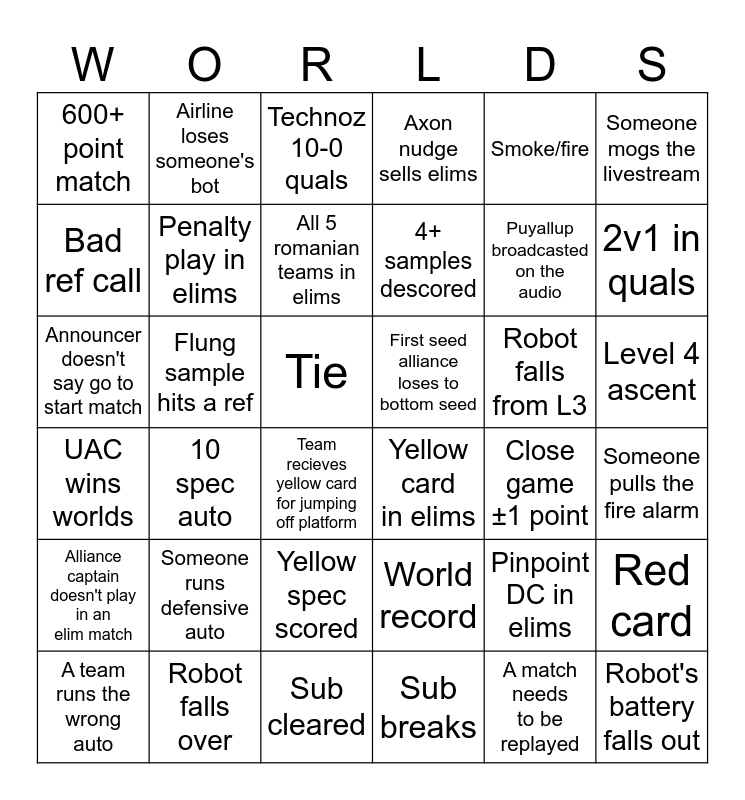 | W | O | R | L | D | S |
|---|---|---|---|---|---|
| 600+ point match | Airline loses someone's bot | Technoz 10-0 quals | Axon nudge sells elims | Smoke/fire | Someone mogs the livestream |
| Bad ref call | Penalty play in elims | All 5 romanian teams in elims | 4+ samples descored | Puyallup broadcasted on the audio | 2v1 in quals |
| Announcer doesn't say go to start match | Flung sample hits a ref | Tie | First seed alliance loses to bottom seed | Robot falls from L3 | Level 4 ascent |
| UAC wins worlds | 10 spec auto | Team recieves yellow card for jumping off platform | Yellow card in elims | Close game ±1 point | Someone pulls the fire alarm |
| Alliance captain doesn't play in an elim match | Someone runs defensive auto | Yellow spec scored | World record | Pinpoint DC in elims | Red card |
| A team runs the wrong auto | Robot falls over | Sub cleared | Sub breaks | A match needs to be replayed | Robot's battery falls out |